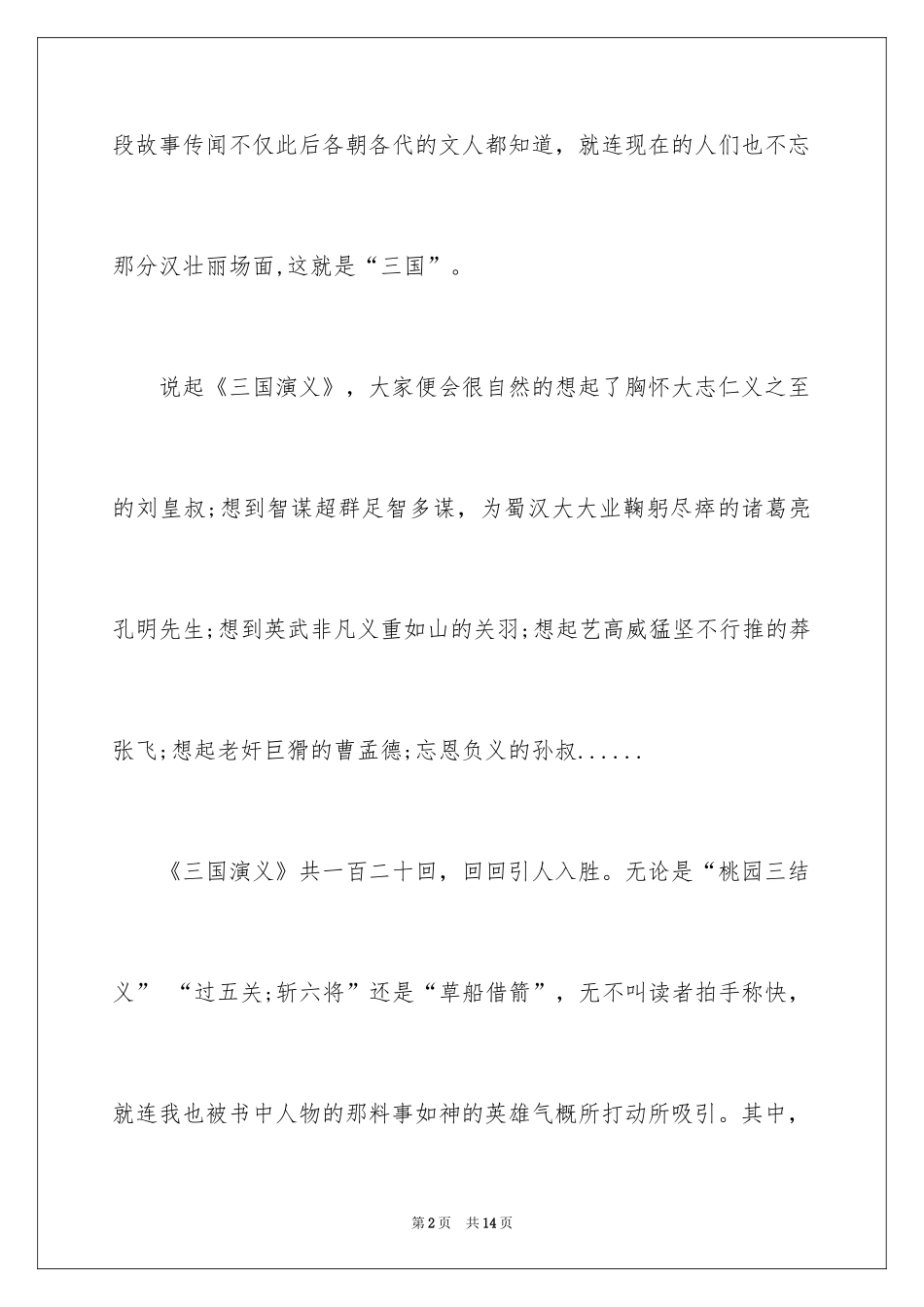 段故事传闻不仅此后各朝各代的文人都知道，就连现在的人们也不忘那分汉壮丽场面,这就是“三国”。

说起《三国演义》，大家便会很自然的想起了胸怀大志仁义之至的刘皇叔;想到智谋超群足智多谋，为蜀汉大大业鞠躬尽瘁的诸葛亮孔明先生;想到英武非凡义重如山的关羽;想起艺高威猛坚不行推的莽张飞;想起老奸巨猾的曹孟德;忘恩负义的孙叔......

《三国演义》共一百二十回，回回引人入胜。无论是“桃园三结义” “过五关;斩六将”还是“草船借箭”，无不叫读者拍手称快，就连我也被书中人物的那料事如神的英雄气概所打动所吸引。其中，

第2页 共14页